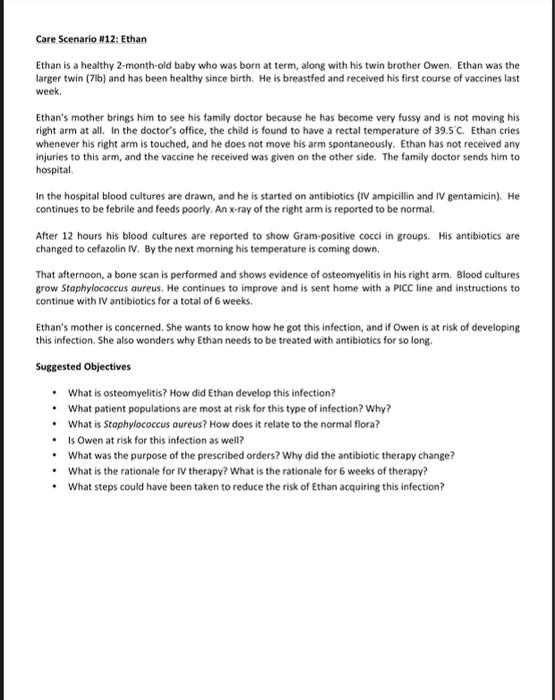 Care Scenario #12: Ethan

Ethan is a healthy 2-month-old baby who was born at term, along with his twin brother Owen. Ethan was the larger twin (7lb) and has been healthy since birth. He is breastfed and received his first course of vaccines last week.

Ethan's mother brings him to see his family doctor because he has become very fussy and is not moving his right arm at all. In the doctor's office, the child is found to have a rectal temperature of 39.5°C. Ethan cries whenever his right arm is touched, and he does not move his arm spontaneously. Ethan has not received any injuries to this arm, and the vaccine he received was given on the other side. The family doctor sends him to hospital.

In the hospital blood cultures are drawn, and he is started on antibiotics (IV ampicillin and IV gentamicin). He continues to be febrile and feeds poorly. An x-ray of the right arm is reported to be normal.

After 12 hours his blood cultures are reported to show Gram-positive cocci in groups. His antibiotics are changed to cefazolin IV. By the next morning his temperature is coming down.

That afternoon, a bone scan is performed and shows evidence of osteomyelitis in his right arm. Blood cultures grow Staphylococcus aureus. He continues to improve and is sent home with a PICC line and instructions to continue with IV antibiotics for a total of 6 weeks.

Ethan's mother is concerned. She wants to know how he got this infection, and if Owen is at risk of developing this infection. She also wonders why Ethan needs to be treated with antibiotics for so long.

Suggested Objectives

• What is osteomyelitis? How did Ethan develop this infection?
• What patient populations are most at risk for this type of infection? Why?
• What is Staphylococcus aureus? How does it relate to the normal flora?
• Is Owen at risk for this infection as well?
• What was the purpose of the prescribed orders? Why did the antibiotic therapy change?
• What is the rationale for IV therapy? What is the rationale for 6 weeks of therapy?
• What steps could have been taken to reduce the risk of Ethan acquiring this infection?